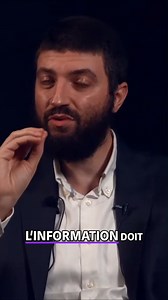 L'INFORMATION DOIT